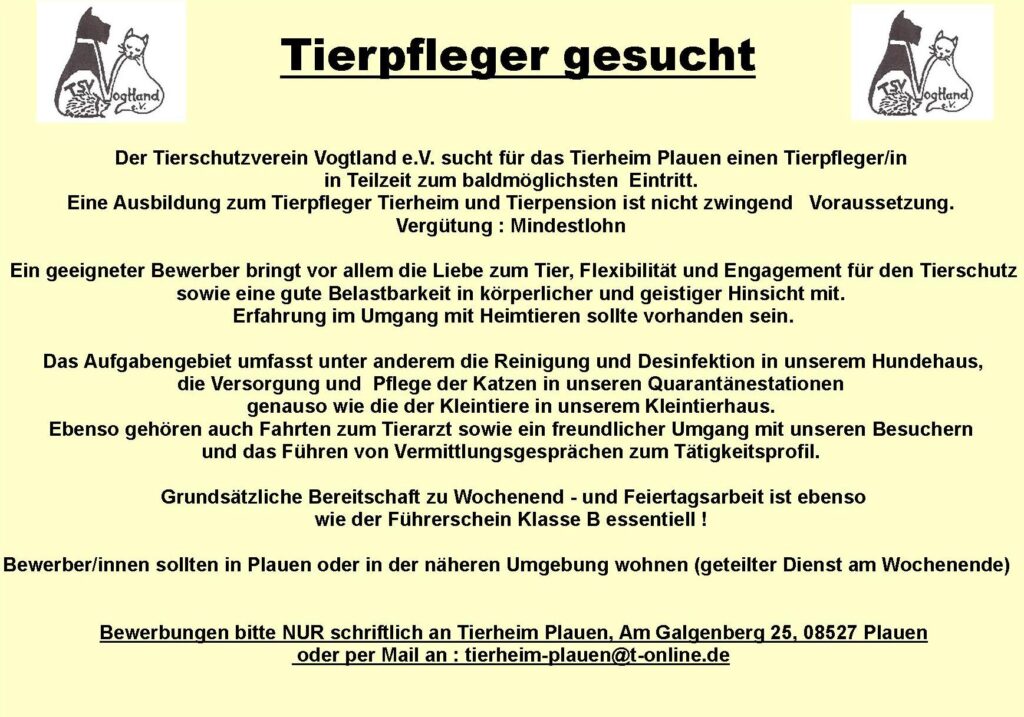 TSV Vogtland e.V.

Tierpfleger gesucht

TSV Vogtland e.V.

Der Tierschutzverein Vogtland e.V. sucht für das Tierheim Plauen einen Tierpfleger/in in Teilzeit zum baldmöglichsten Eintritt.
Eine Ausbildung zum Tierpfleger Tierheim und Tierpension ist nicht zwingend Voraussetzung.
Vergütung : Mindestlohn

Ein geeigneter Bewerber bringt vor allem die Liebe zum Tier, Flexibilität und Engagement für den Tierschutz sowie eine gute Belastbarkeit in körperlicher und geistiger Hinsicht mit.
Erfahrung im Umgang mit Heimtieren sollte vorhanden sein.

Das Aufgabengebiet umfasst unter anderem die Reinigung und Desinfektion in unserem Hundehaus, die Versorgung und Pflege der Katzen in unseren Quarantänestationen genauso wie die der Kleintiere in unserem Kleintierhaus.
Ebenso gehören auch Fahrten zum Tierarzt sowie ein freundlicher Umgang mit unseren Besuchern und das Führen von Vermittlungsgesprächen zum Tätigkeitsprofil.

Grundsätzliche Bereitschaft zu Wochenend - und Feiertagsarbeit ist ebenso wie der Führerschein Klasse B essentiell !

Bewerber/innen sollten in Plauen oder in der näheren Umgebung wohnen (geteilter Dienst am Wochenende)

Bewerbungen bitte NUR schriftlich an Tierheim Plauen, Am Galgenberg 25, 08527 Plauen oder per Mail an : tierheim-plauen@t-online.de